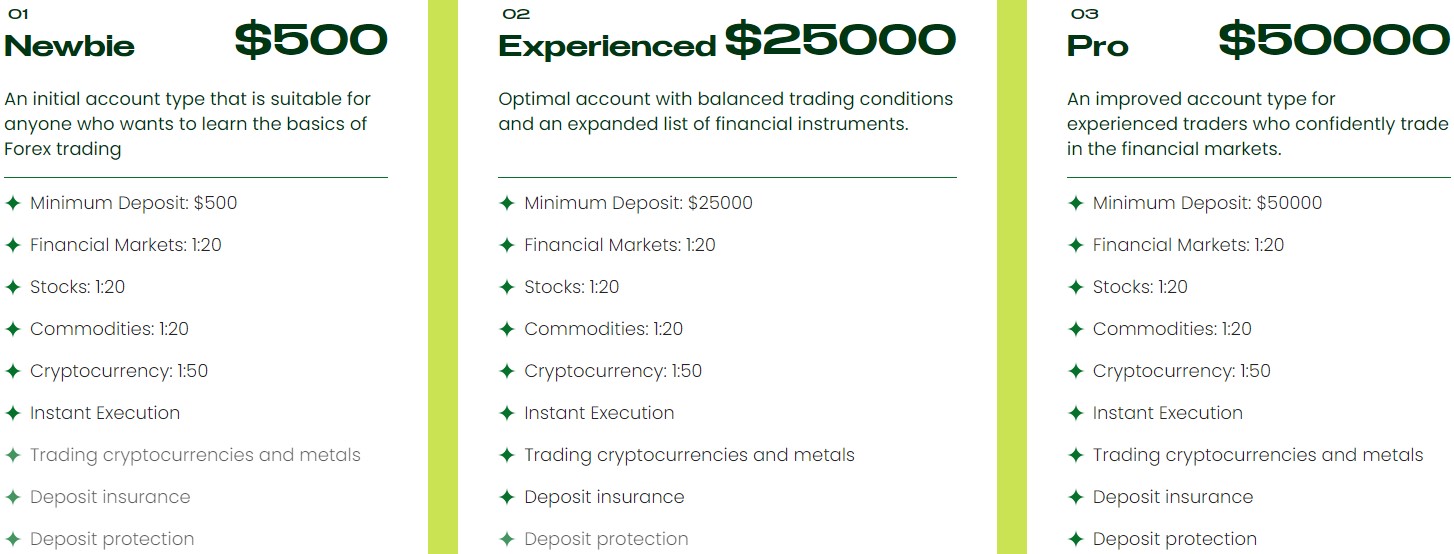 01
Newbie $500

An initial account type that is suitable for anyone who wants to learn the basics of Forex trading

✦ Minimum Deposit: $500
✦ Financial Markets: 1:20
✦ Stocks: 1:20
✦ Commodities: 1:20
✦ Cryptocurrency: 1:50
✦ Instant Execution
✦ Trading cryptocurrencies and metals
✦ Deposit insurance
✦ Deposit protection

02
Experienced $25000

Optimal account with balanced trading conditions and an expanded list of financial instruments.

✦ Minimum Deposit: $25000
✦ Financial Markets: 1:20
✦ Stocks: 1:20
✦ Commodities: 1:20
✦ Cryptocurrency: 1:50
✦ Instant Execution
✦ Trading cryptocurrencies and metals
✦ Deposit insurance
✦ Deposit protection

03
Pro $50000

An improved account type for experienced traders who confidently trade in the financial markets.

✦ Minimum Deposit: $50000
✦ Financial Markets: 1:20
✦ Stocks: 1:20
✦ Commodities: 1:20
✦ Cryptocurrency: 1:50
✦ Instant Execution
✦ Trading cryptocurrencies and metals
✦ Deposit insurance
✦ Deposit protection